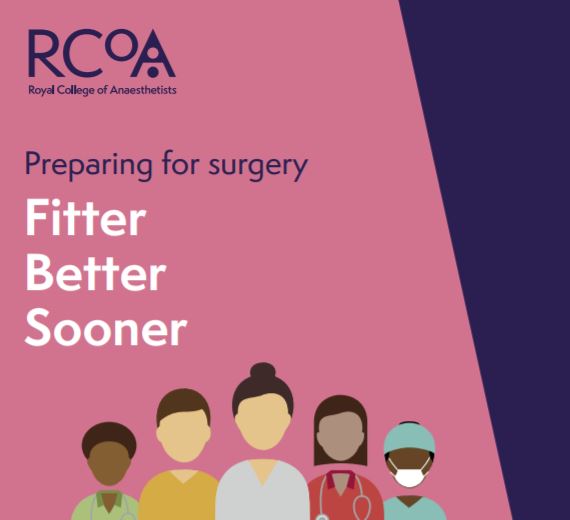 RCoA
Royal College of Anaesthetists

Preparing for surgery

Fitter
Better
Sooner